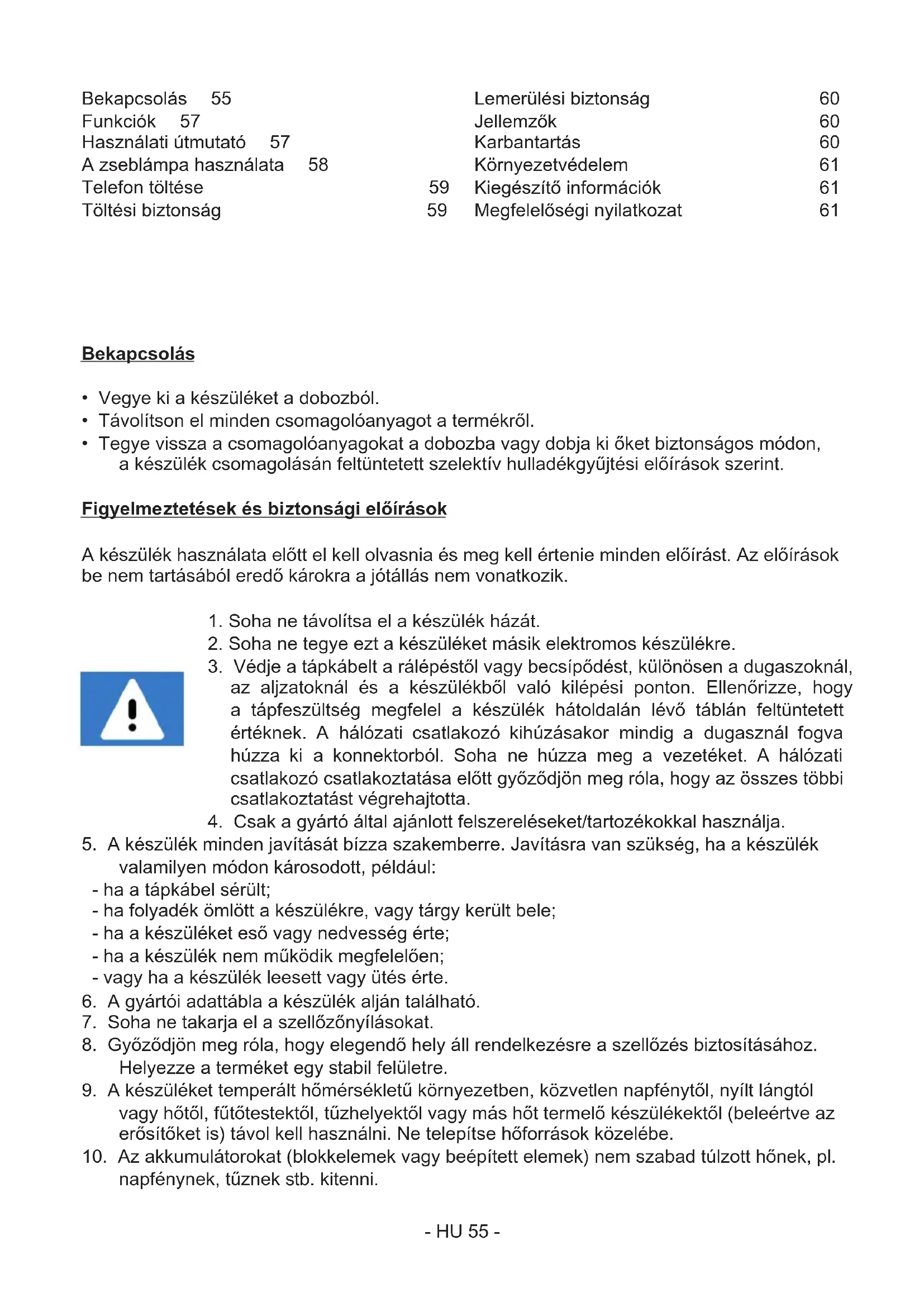 Bekapcsolás 55
Funkciók 57
Használati útmutató 57
A zseblámpa használata 58
Telefon töltése 59
Töltési biztonság 59

Lemerülési biztonság 60
Jellemzők 60
Karbantartás 60
Környezetvédelem 61
Kiegészítő információk 61
Megfelelőségi nyilatkozat 61

Bekapcsolás

• Vegye ki a készüléket a dobozból.
• Távolítson el minden csomagolóanyagot a termékről.
• Tegye vissza a csomagolóanyagokat a dobozba vagy dobja ki őket biztonságos módon, a készülék csomagolásán feltüntetett szelektív hulladékgyűjtési előírások szerint.

Figyelmeztetések és biztonsági előírások

A készülék használata előtt el kell olvasnia és meg kell értenie minden előírást. Az előírások be nem tartásából eredő károkra a jótállás nem vonatkozik.

1. Soha ne távolítsa el a készülék házát.
2. Soha ne tegye ezt a készüléket másik elektromos készülékre.
3. Védje a tápkábelt a rálépéstől vagy becsípődést, különösen a dugaszoknál, az aljzatoknál és a készülékből való kilépési ponton. Ellenőrizze, hogy a tápfeszültség megfelel a készülék hátoldalán lévő táblán feltüntetett értéknek. A hálózati csatlakozó kihúzásakor mindig a dugasznál fogva húzza ki a konnektorból. Soha ne húzza meg a vezetéket. A hálózati csatlakozó csatlakoztatása előtt győződjön meg róla, hogy az összes többi csatlakoztatást végrehajtotta.
4. Csak a gyártó által ajánlott felszereléseket/tartozékokkal használja.
5. A készülék minden javítását bízza szakemberre. Javításra van szükség, ha a készülék valamilyen módon károsodott, például:
- ha a tápkábel sérült;
- ha folyadék ömlött a készülékre, vagy tárgy került bele;
- ha a készüléket eső vagy nedvesség érte;
- ha a készülék nem működik megfelelően;
- vagy ha a készülék leesett vagy ütés érte.
6. A gyártói adattábla a készülék alján található.
7. Soha ne takarja el a szellőzőnyílásokat.
8. Győződjön meg róla, hogy elegendő hely áll rendelkezésre a szellőzés biztosításához. Helyezze a terméket egy stabil felületre.
9. A készüléket temperált hőmérsékletű környezetben, közvetlen napfénytől, nyílt lángtól vagy hőtől, fűtőtestektől, tűzhelyektől vagy más hőt termelő készülékektől (beleértve az erősítőket is) távol kell használni. Ne telepítse hőforrások közelébe.
10. Az akkumulátorokat (blokkelemek vagy beépített elemek) nem szabad túlzott hőnek, pl. napfénynek, tűznek stb. kitenni.

- HU 55 -